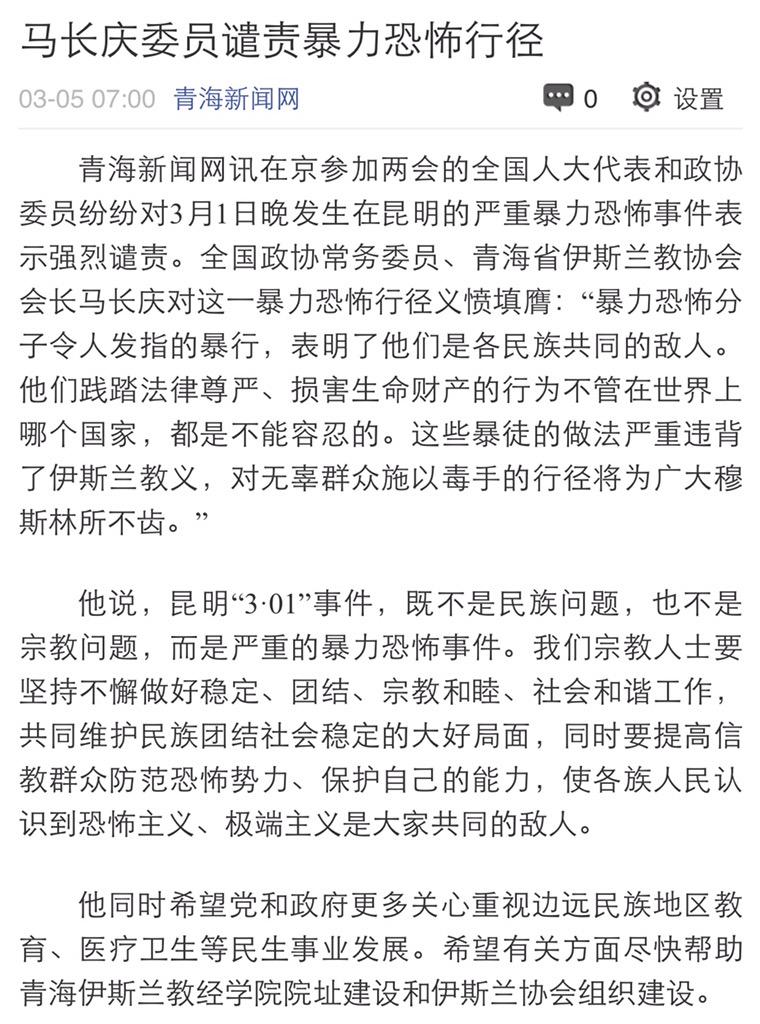 马长庆委员谴责暴力恐怖行径

03-05 07:00 青海新闻网 0 设置

青海新闻网讯在京参加两会的全国人大代表和政协委员纷纷对3月1日晚发生在昆明的严重暴力恐怖事件表示强烈谴责。全国政协常务委员、青海省伊斯兰教协会会长马长庆对这一暴力恐怖行径义愤填膺：“暴力恐怖分子令人发指的暴行，表明了他们是各民族共同的敌人。他们践踏法律尊严、损害生命财产的行为不管在世界上哪个国家，都是不能容忍的。这些暴徒的做法严重违背了伊斯兰教义，对无辜群众施以毒手的行径将为广大穆斯林所不齿。”

他说，昆明“3·01”事件，既不是民族问题，也不是宗教问题，而是严重的暴力恐怖事件。我们宗教人士要坚持不懈做好稳定、团结、宗教和睦、社会和谐工作，共同维护民族团结社会稳定的大好局面，同时要提高信教群众防范恐怖势力、保护自己的能力，使各族人民认识到恐怖主义、极端主义是大家共同的敌人。

他同时希望党和政府更多关心重视边远民族地区教育、医疗卫生等民生事业发展。希望有关方面尽快帮助青海伊斯兰教经学院院址建设和伊斯兰协会组织建设。